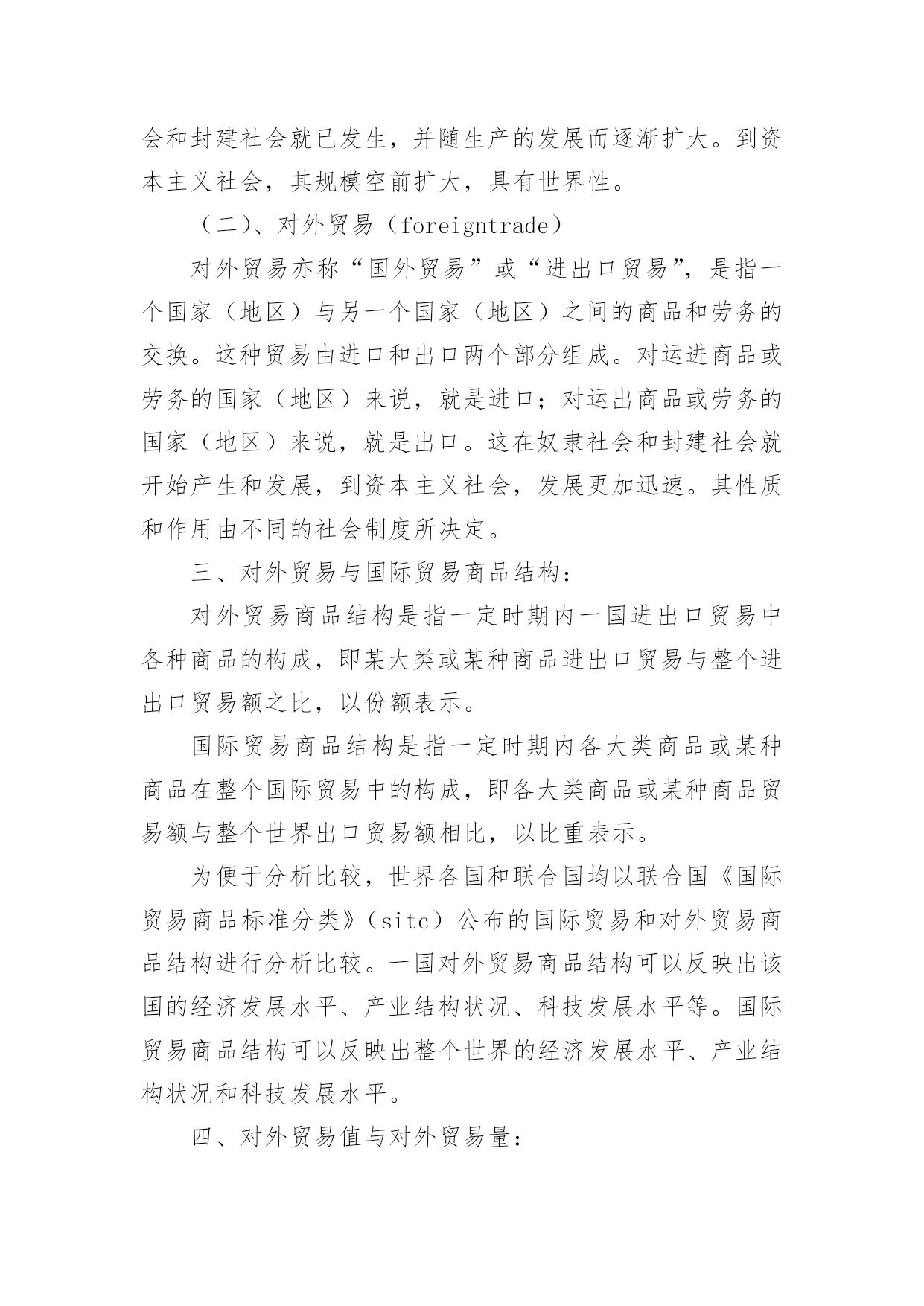 会和封建社会就已发生，并随生产的发展而逐渐扩大。到资本主义社会，其规模空前扩大，具有世界性。

（二）、对外贸易（foreigntrade）

对外贸易亦称“国外贸易”或“进出口贸易”，是指一个国家（地区）与另一个国家（地区）之间的商品和劳务的交换。这种贸易由进口和出口两个部分组成。对运进商品或劳务的国家（地区）来说，就是进口；对运出商品或劳务的国家（地区）来说，就是出口。这在奴隶社会和封建社会就开始产生和发展，到资本主义社会，发展更加迅速。其性质和作用由不同的社会制度所决定。

三、对外贸易与国际贸易商品结构：

对外贸易商品结构是指一定时期内一国进出口贸易中各种商品的构成，即某大类或某种商品进出口贸易与整个进出口贸易额之比，以份额表示。

国际贸易商品结构是指一定时期内各大类商品或某种商品在整个国际贸易中的构成，即各大类商品或某种商品贸易额与整个世界出口贸易额相比，以比重表示。

为便于分析比较，世界各国和联合国均以联合国《国际贸易商品标准分类》（sitc）公布的国际贸易和对外贸易商品结构进行分析比较。一国对外贸易商品结构可以反映出该国的经济发展水平、产业结构状况、科技发展水平等。国际贸易商品结构可以反映出整个世界的经济发展水平、产业结构状况和科技发展水平。

四、对外贸易值与对外贸易量：